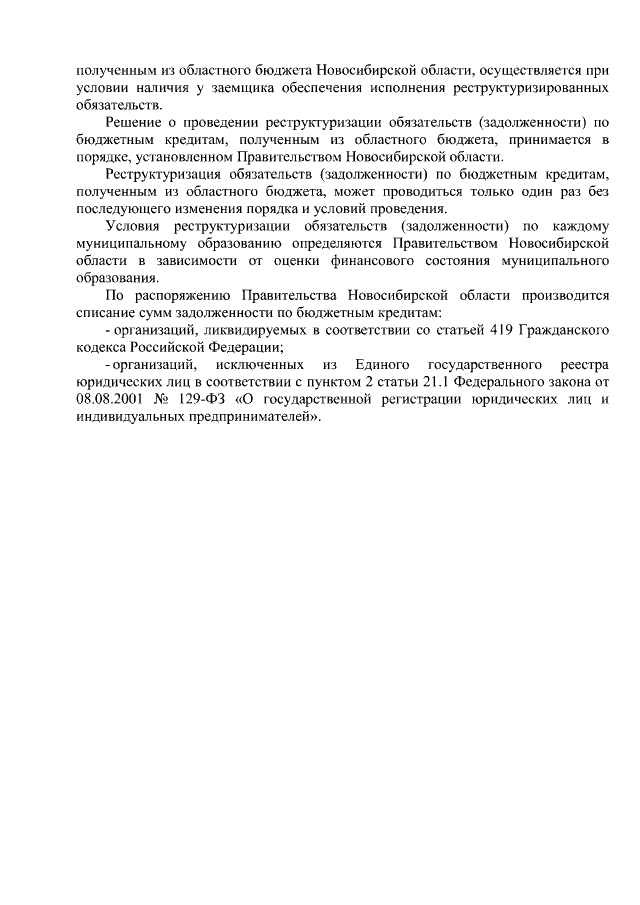 полученным из областного бюджета Новосибирской области, осуществляется при условии наличия у заемщика обеспечения исполнения реструктуризированных обязательств.

Решение о проведении реструктуризации обязательств (задолженности) по бюджетным кредитам, полученным из областного бюджета, принимается в порядке, установленном Правительством Новосибирской области.

Реструктуризация обязательств (задолженности) по бюджетным кредитам, полученным из областного бюджета, может проводиться только один раз без последующего изменения порядка и условий проведения.

Условия реструктуризации обязательств (задолженности) по каждому муниципальному образованию определяются Правительством Новосибирской области в зависимости от оценки финансового состояния муниципального образования.

По распоряжению Правительства Новосибирской области производится списание сумм задолженности по бюджетным кредитам:

- организаций, ликвидируемых в соответствии со статьей 419 Гражданского кодекса Российской Федерации;

- организаций, исключенных из Единого государственного реестра юридических лиц в соответствии с пунктом 2 статьи 21.1 Федерального закона от 08.08.2001 № 129-ФЗ «О государственной регистрации юридических лиц и индивидуальных предпринимателей».